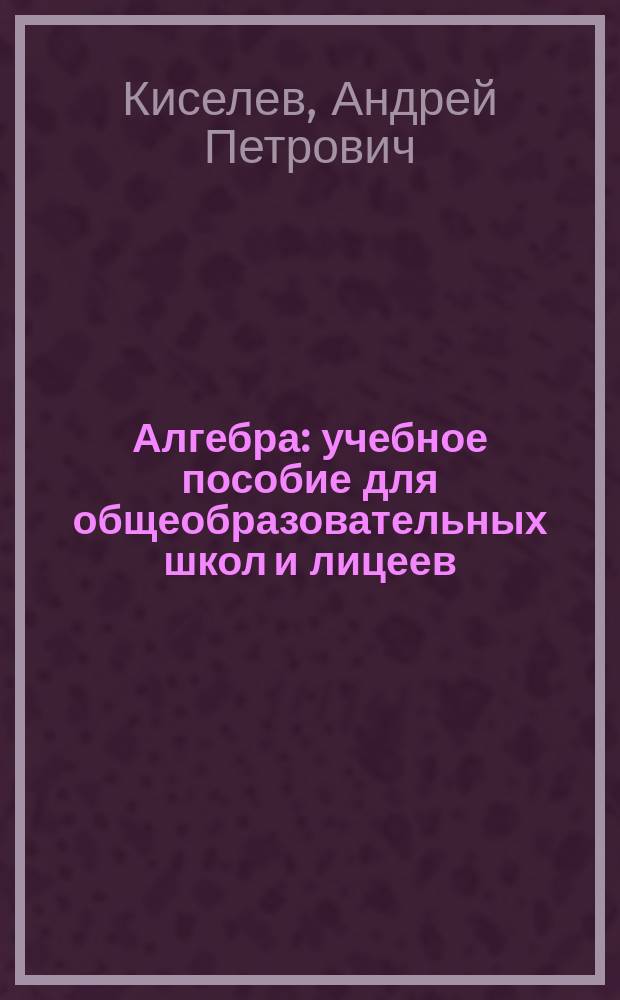 Киселев, Андрей Петрович

Алгебра: учебное пособие для общеобразовательных школ и лицеев